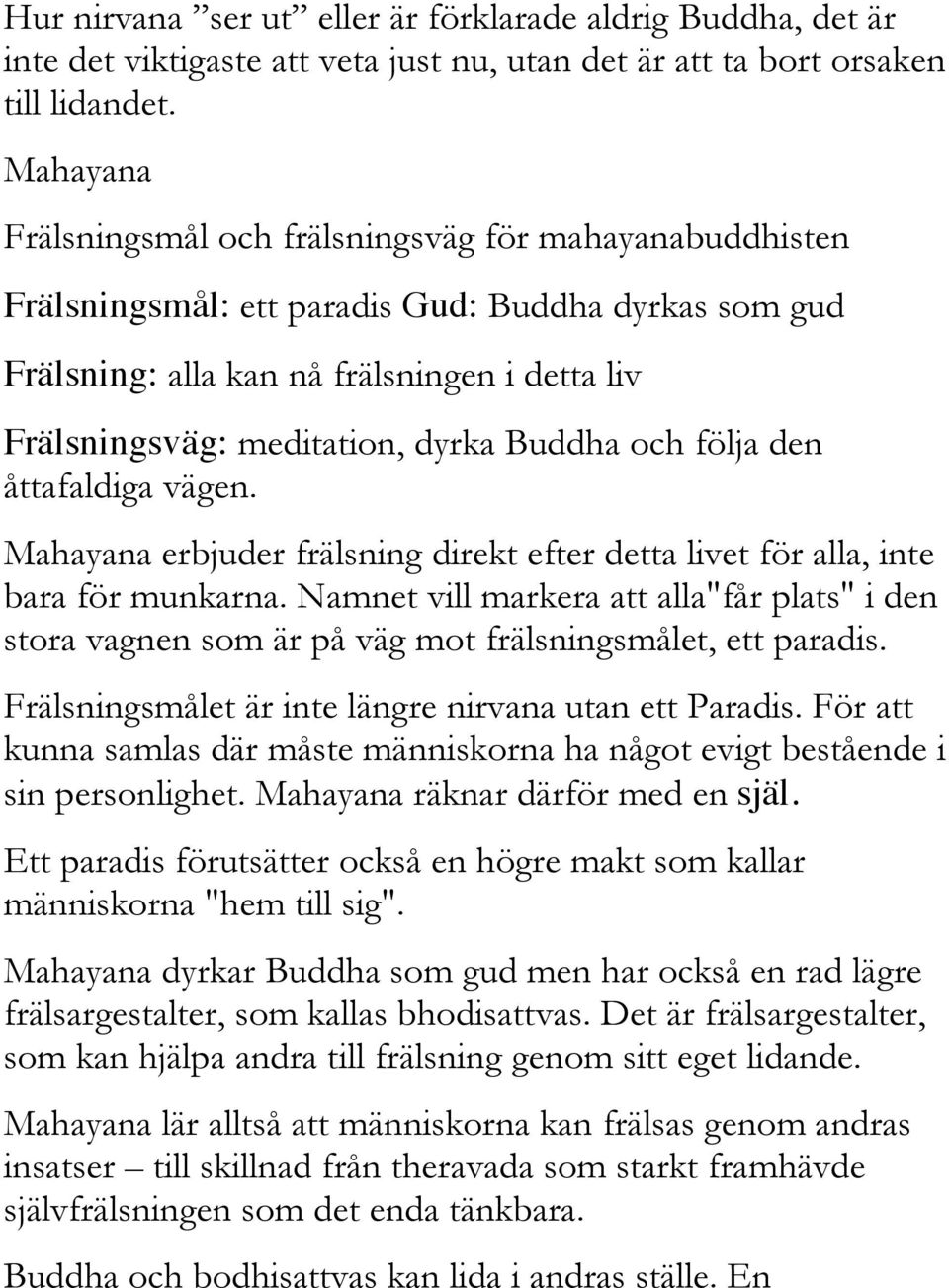 Hur nirvana ”ser ut” eller är förklarade aldrig Buddha, det är inte det viktigaste att veta just nu, utan det är att ta bort orsaken till lidandet.

Mahayana

Frälsningsmål och frälsningsväg för mahayanabuddhisten

Frälsningsmål: ett paradis Gud: Buddha dyrkas som gud

Frälsning: alla kan nå frälsningen i detta liv

Frälsningsväg: meditation, dyrka Buddha och följa den åttafaldiga vägen.

Mahayana erbjuder frälsning direkt efter detta livet för alla, inte bara för munkarna. Namnet vill markera att alla"får plats" i den stora vagnen som är på väg mot frälsningsmålet, ett paradis.

Frälsningsmålet är inte längre nirvana utan ett Paradis. För att kunna samlas där måste människorna ha något evigt bestående i sin personlighet. Mahayana räknar därför med en själ.

Ett paradis förutsätter också en högre makt som kallar människorna "hem till sig".

Mahayana dyrkar Buddha som gud men har också en rad lägre frälsargestalter, som kallas bhodisattvas. Det är frälsargestalter, som kan hjälpa andra till frälsning genom sitt eget lidande.

Mahayana lär alltså att människorna kan frälsas genom andras insatser – till skillnad från theravada som starkt framhävde självfrälsningen som det enda tänkbara.

Buddha och bodhisattvas kan lida i andras ställe. En